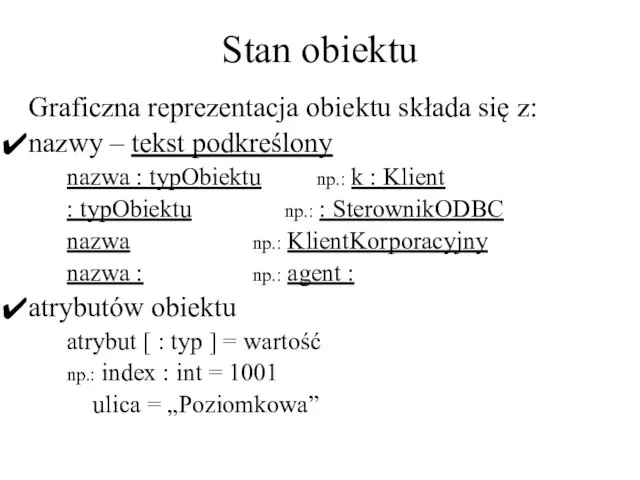 Stan obiektu

Graficzna reprezentacja obiektu składa się z:

✔nazwy – tekst podkreślony

nazwa : typObiektu np.: k : Klient

: typObiektu np.: : SterownikODBC

nazwa np.: KlientKorporacyjny

nazwa : np.: agent :

✔atrybutów obiektu

atrybut [ : typ ] = wartość

np.: index : int = 1001

ulica = „Poziomkowa”